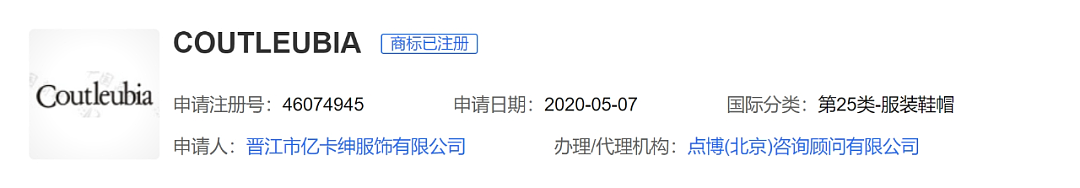 Coutleubia

COUTLEUBIA 商标已注册

申请注册号：46074945 申请日期：2020-05-07 国际分类：第25类-服装鞋帽

申请人：晋江市亿卡绅服饰有限公司 办理/代理机构：点博(北京)咨询顾问有限公司